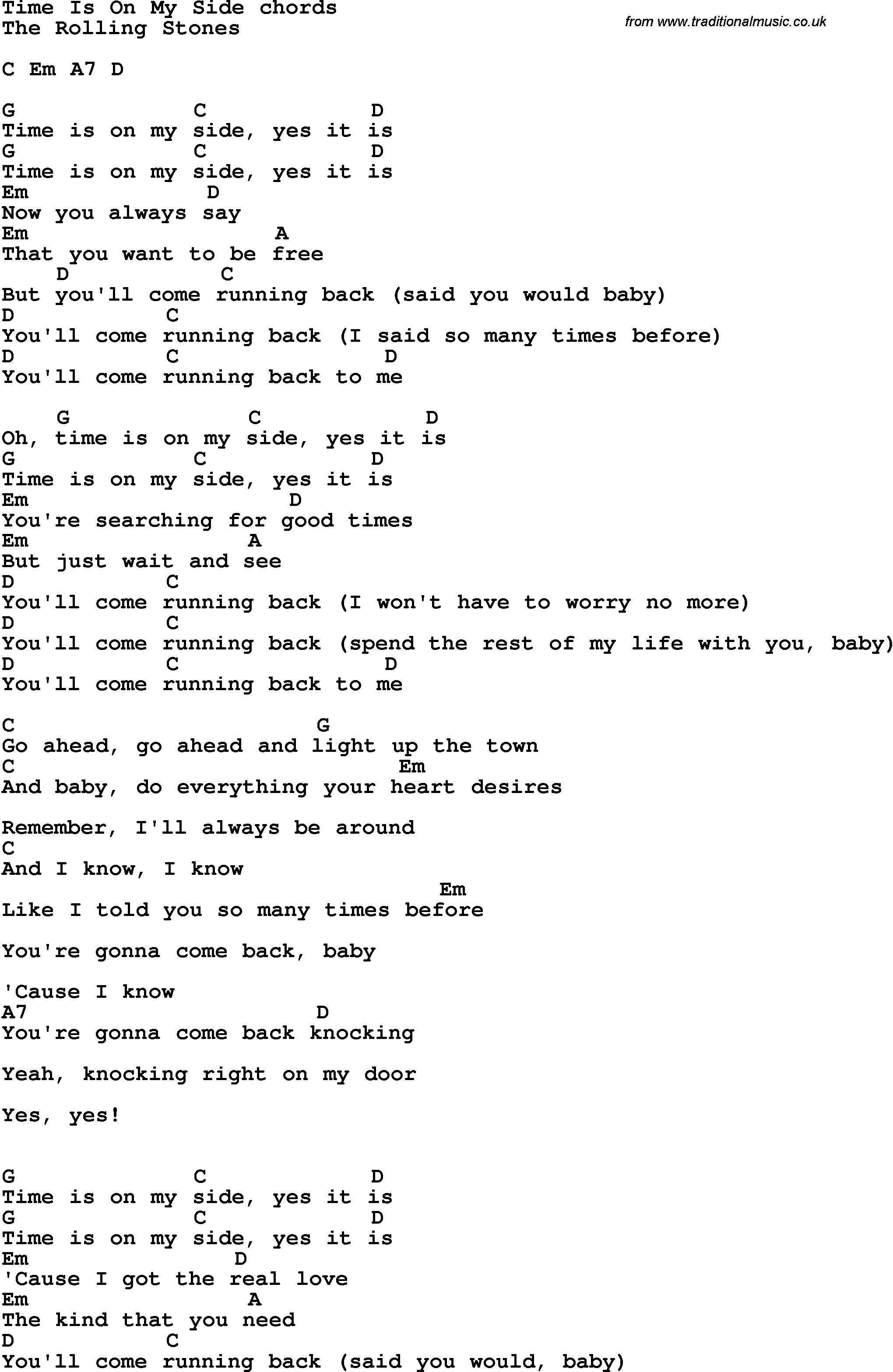 Time Is On My Side chords
The Rolling Stones

from www.traditionalmusic.co.uk

C Em A7 D

G C D
Time is on my side, yes it is
G C D
Time is on my side, yes it is
Em D
Now you always say
Em A
That you want to be free
D C
But you'll come running back (said you would baby)
D C
You'll come running back (I said so many times before)
D C D
You'll come running back to me

G C D
Oh, time is on my side, yes it is
G C D
Time is on my side, yes it is
Em D
You're searching for good times
Em A
But just wait and see
D C
You'll come running back (I won't have to worry no more)
D C
You'll come running back (spend the rest of my life with you, baby)
D C D
You'll come running back to me

C G
Go ahead, go ahead and light up the town
C Em
And baby, do everything your heart desires

Remember, I'll always be around
C
And I know, I know
Em
Like I told you so many times before

You're gonna come back, baby

'Cause I know
A7 D
You're gonna come back knocking

Yeah, knocking right on my door

Yes, yes!

G C D
Time is on my side, yes it is
G C D
Time is on my side, yes it is
Em D
'Cause I got the real love
Em A
The kind that you need
D C
You'll come running back (said you would, baby)